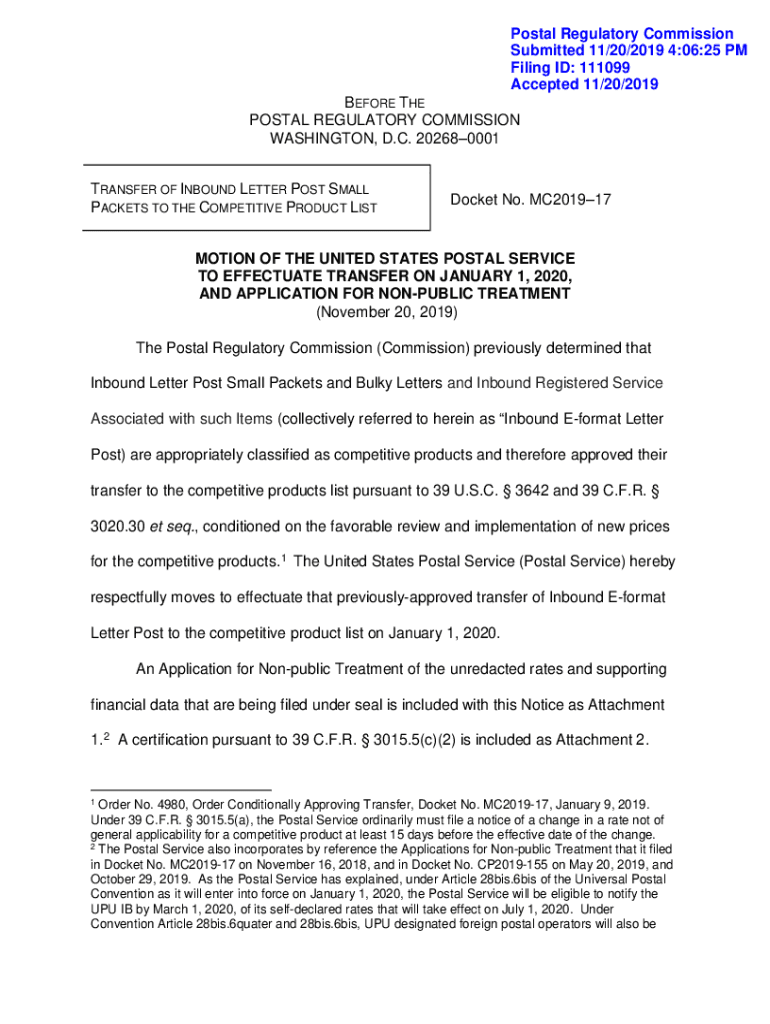 Postal Regulatory Commission
Submitted 11/20/2019 4:06:25 PM
Filing ID: 111099
Accepted 11/20/2019

BEFORE THE
POSTAL REGULATORY COMMISSION
WASHINGTON, D.C. 20268–0001

TRANSFER OF INBOUND LETTER POST SMALL PACKETS TO THE COMPETITIVE PRODUCT LIST

Docket No. MC2019–17

MOTION OF THE UNITED STATES POSTAL SERVICE TO EFFECTUATE TRANSFER ON JANUARY 1, 2020, AND APPLICATION FOR NON-PUBLIC TREATMENT
(November 20, 2019)

The Postal Regulatory Commission (Commission) previously determined that Inbound Letter Post Small Packets and Bulky Letters and Inbound Registered Service Associated with such Items (collectively referred to herein as “Inbound E-format Letter Post) are appropriately classified as competitive products and therefore approved their transfer to the competitive products list pursuant to 39 U.S.C. § 3642 and 39 C.F.R. § 3020.30 et seq., conditioned on the favorable review and implementation of new prices for the competitive products.$^1$ The United States Postal Service (Postal Service) hereby respectfully moves to effectuate that previously-approved transfer of Inbound E-format Letter Post to the competitive product list on January 1, 2020.

An Application for Non-public Treatment of the unredacted rates and supporting financial data that are being filed under seal is included with this Notice as Attachment 1.$^2$ A certification pursuant to 39 C.F.R. § 3015.5(c)(2) is included as Attachment 2.

$^1$ Order No. 4980, Order Conditionally Approving Transfer, Docket No. MC2019-17, January 9, 2019. Under 39 C.F.R. § 3015.5(a), the Postal Service ordinarily must file a notice of a change in a rate not of general applicability for a competitive product at least 15 days before the effective date of the change.
$^2$ The Postal Service also incorporates by reference the Applications for Non-public Treatment that it filed in Docket No. MC2019-17 on November 16, 2018, and in Docket No. CP2019-155 on May 20, 2019, and October 29, 2019. As the Postal Service has explained, under Article 28bis.6bis of the Universal Postal Convention as it will enter into force on January 1, 2020, the Postal Service will be eligible to notify the UPU IB by March 1, 2020, of its self-declared rates that will take effect on July 1, 2020. Under Convention Article 28bis.6quater and 28bis.6bis, UPU designated foreign postal operators will also be